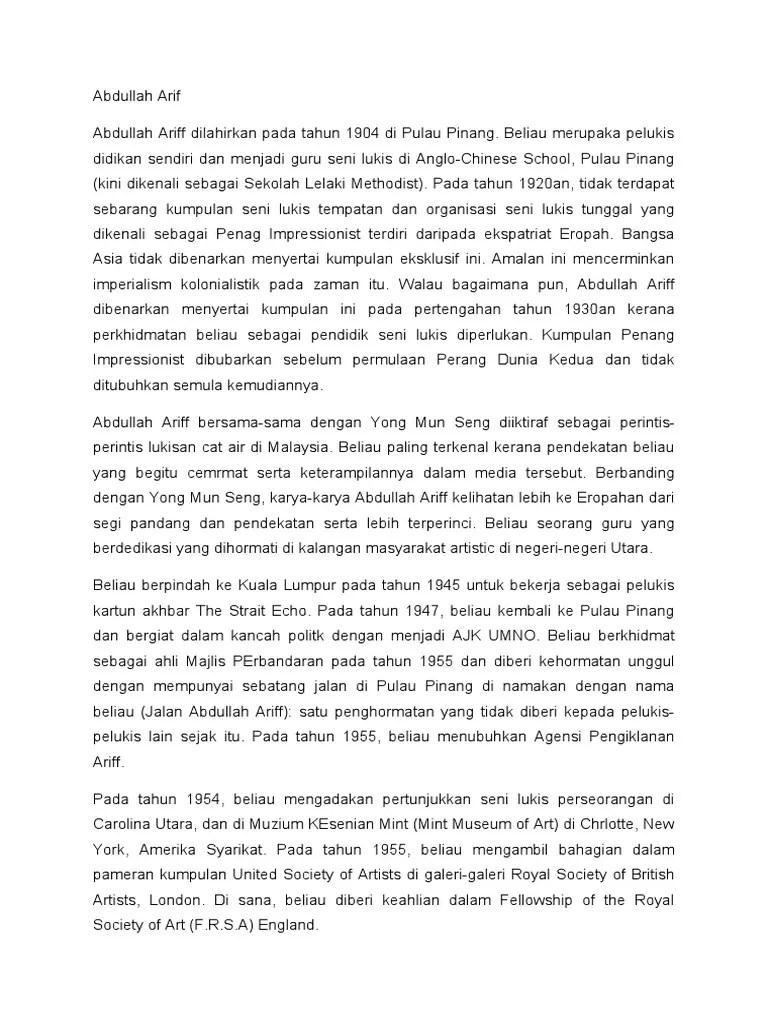 Abdullah Arif

Abdullah Ariff dilahirkan pada tahun 1904 di Pulau Pinang. Beliau merupaka pelukis didikan sendiri dan menjadi guru seni lukis di Anglo-Chinese School, Pulau Pinang (kini dikenali sebagai Sekolah Lelaki Methodist). Pada tahun 1920an, tidak terdapat sebarang kumpulan seni lukis tempatan dan organisasi seni lukis tunggal yang dikenali sebagai Penag Impressionist terdiri daripada ekspatriat Eropah. Bangsa Asia tidak dibenarkan menyertai kumpulan eksklusif ini. Amalan ini mencerminkan imperialism kolonialistik pada zaman itu. Walau bagaimana pun, Abdullah Ariff dibenarkan menyertai kumpulan ini pada pertengahan tahun 1930an kerana perkhidmatan beliau sebagai pendidik seni lukis diperlukan. Kumpulan Penang Impressionist dibubarkan sebelum permulaan Perang Dunia Kedua dan tidak ditubuhkan semula kemudiannya.

Abdullah Ariff bersama-sama dengan Yong Mun Seng diiktiraf sebagai perintis-perintis lukisan cat air di Malaysia. Beliau paling terkenal kerana pendekatan beliau yang begitu cemrmat serta keterampilannya dalam media tersebut. Berbanding dengan Yong Mun Seng, karya-karya Abdullah Ariff kelihatan lebih ke Eropahan dari segi pandang dan pendekatan serta lebih terperinci. Beliau seorang guru yang berdedikasi yang dihormati di kalangan masyarakat artistic di negeri-negeri Utara.

Beliau berpindah ke Kuala Lumpur pada tahun 1945 untuk bekerja sebagai pelukis kartun akhbar The Strait Echo. Pada tahun 1947, beliau kembali ke Pulau Pinang dan bergiat dalam kancah politk dengan menjadi AJK UMNO. Beliau berkhidmat sebagai ahli Majlis PErbandaran pada tahun 1955 dan diberi kehormatan unggul dengan mempunyai sebatang jalan di Pulau Pinang di namakan dengan nama beliau (Jalan Abdullah Ariff): satu penghormatan yang tidak diberi kepada pelukis-pelukis lain sejak itu. Pada tahun 1955, beliau menubuhkan Agensi Pengiklanan Ariff.

Pada tahun 1954, beliau mengadakan pertunjukkan seni lukis perseorangan di Carolina Utara, dan di Muzium KEsenian Mint (Mint Museum of Art) di Chrlotte, New York, Amerika Syarikat. Pada tahun 1955, beliau mengambil bahagian dalam pameran kumpulan United Society of Artists di galeri-galeri Royal Society of British Artists, London. Di sana, beliau diberi keahlian dalam Fellowship of the Royal Society of Art (F.R.S.A) England.